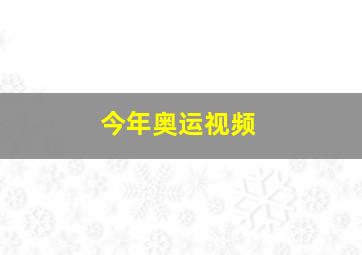 今年奥运视频